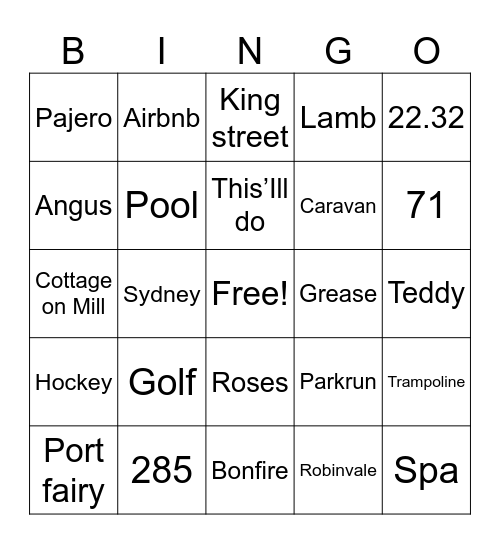 | B | I | N | G | O |
|---|---|---|---|---|
| Pajero | Airbnb | King street | Lamb | 22.32 |
| Angus | Pool | This’lll do | Caravan | 71 |
| Cottage on Mill | Sydney | Free! | Grease | Teddy |
| Hockey | Golf | Roses | Parkrun | Trampoline |
| Port fairy | 285 | Bonfire | Robinvale | Spa |